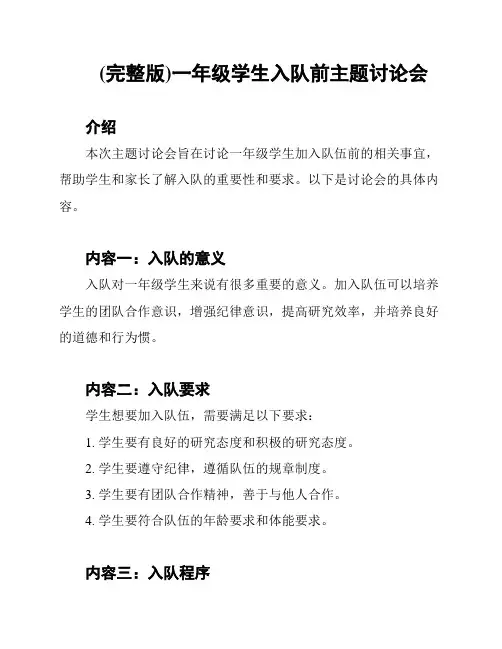 (完整版)一年级学生入队前主题讨论会

介绍

本次主题讨论会旨在讨论一年级学生加入队伍前的相关事宜，帮助学生和家长了解入队的重要性和要求。以下是讨论会的具体内容。

内容一：入队的意义

入队对一年级学生来说有很多重要的意义。加入队伍可以培养学生的团队合作意识，增强纪律意识，提高研究效率，并培养良好的道德和行为惯。

内容二：入队要求

学生想要加入队伍，需要满足以下要求：

1. 学生要有良好的研究态度和积极的研究态度。

2. 学生要遵守纪律，遵循队伍的规章制度。

3. 学生要有团队合作精神，善于与他人合作。

4. 学生要符合队伍的年龄要求和体能要求。

内容三：入队程序